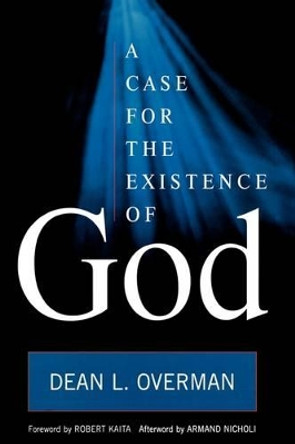 A CASE FOR THE EXISTENCE OF

God

DEAN L. OVERMAN

Foreword by ROBERT KAITA Afterword by ARMAND NICHOLI